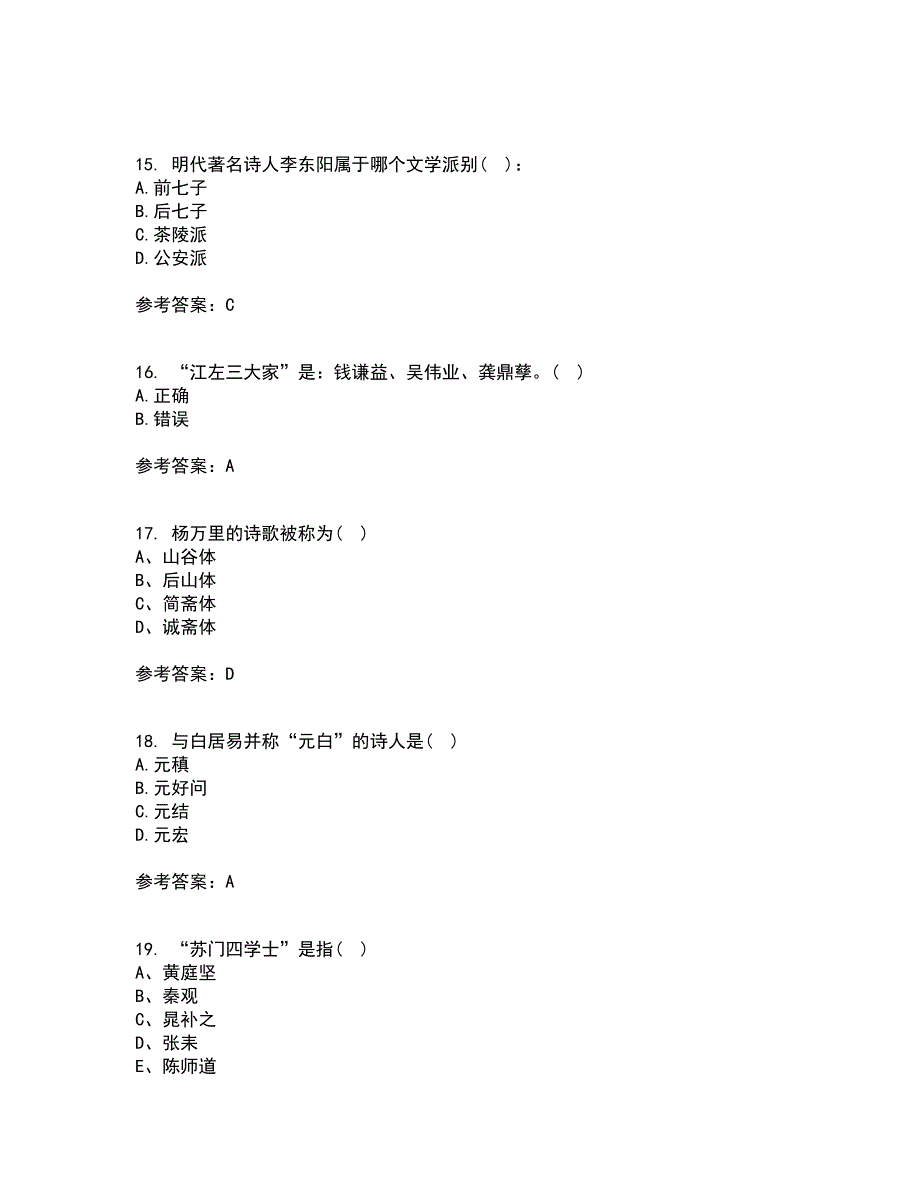 15. 明代著名诗人李东阳属于哪个文学派别（ ）：
A.前七子
B.后七子
C.茶陵派
D.公安派

参考答案：C

16. “江左三大家”是：钱谦益、吴伟业、龚鼎孳。（ ）
A.正确
B.错误

参考答案：A

17. 杨万里的诗歌被称为（ ）
A、山谷体
B、后山体
C、简斋体
D、诚斋体

参考答案：D

18. 与白居易并称“元白”的诗人是（ ）
A.元稹
B.元好问
C.元结
D.元宏

参考答案：A

19. “苏门四学士”是指（ ）
A、黄庭坚
B、秦观
C、晁补之
D、张耒
E、陈师道